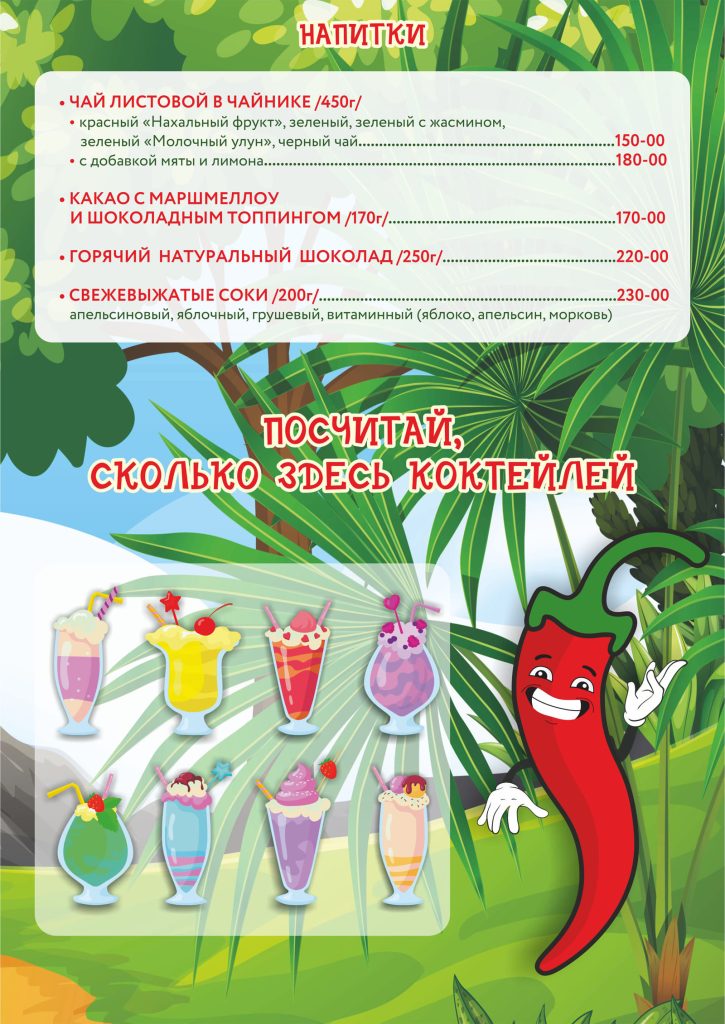 НАПИТКИ

• ЧАЙ ЛИСТОВОЙ В ЧАЙНИКЕ /450г/
• красный «Нахальный фрукт», зеленый, зеленый с жасмином, зеленый «Молочный улун», черный чай..........150-00
• с добавкой мяты и лимона..........180-00

• КАКАО С МАРШМЕЛЛОУ И ШОКОЛАДНЫМ ТОППИНГОМ /170г/..........170-00

• ГОРЯЧИЙ НАТУРАЛЬНЫЙ ШОКОЛАД /250г/..........220-00

• СВЕЖЕВЫЖАТЫЕ СОКИ /200г/..........230-00
апельсиновый, яблочный, грушевый, витаминный (яблоко, апельсин, морковь)

ПОСЧИТАЙ, СКОЛЬКО ЗДЕСЬ КОКТЕЙЛЕЙ